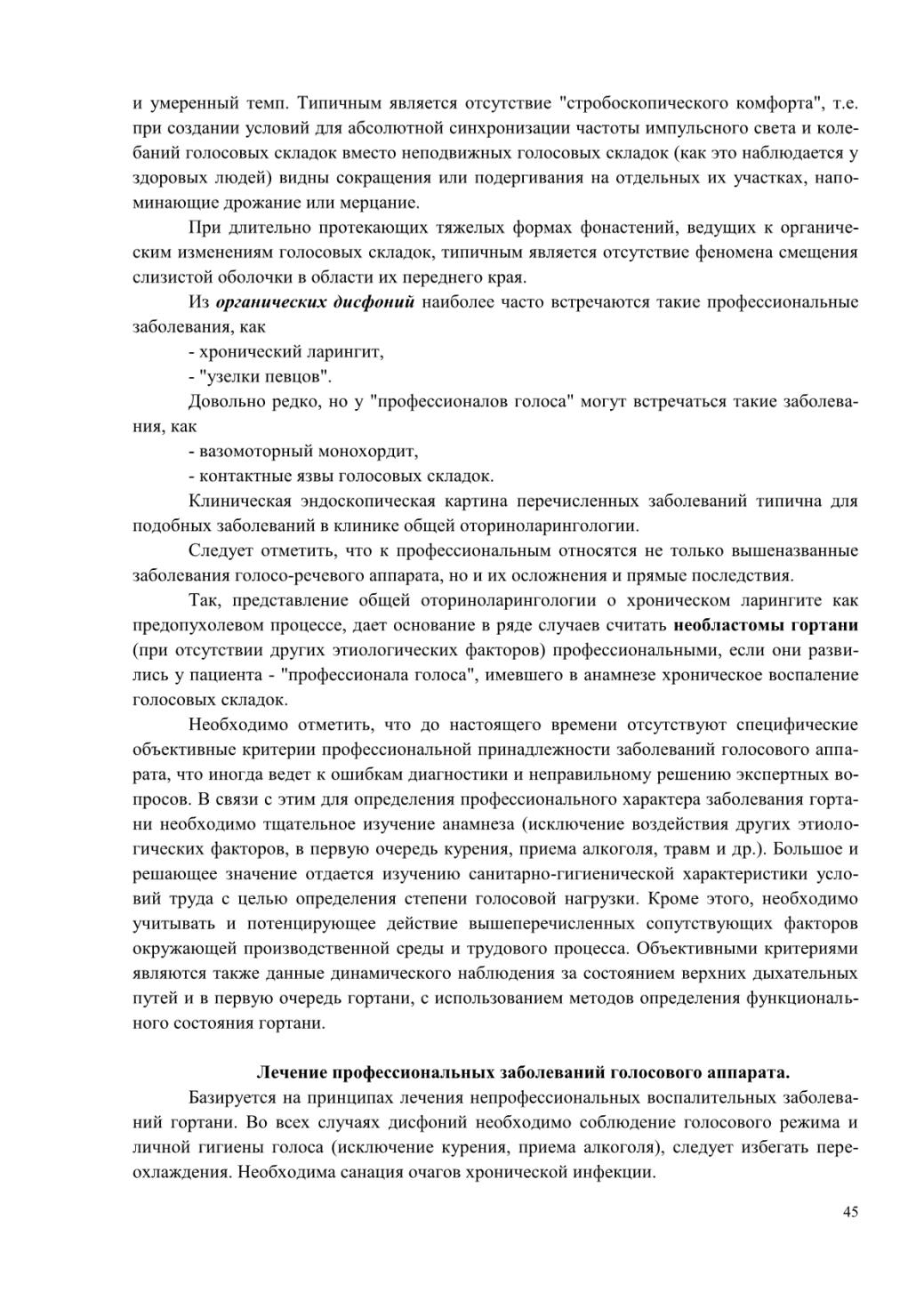 и умеренный темп. Типичным является отсутствие "стробоскопического комфорта", т.е. при создании условий для абсолютной синхронизации частоты импульсного света и колебаний голосовых складок вместо неподвижных голосовых складок (как это наблюдается у здоровых людей) видны сокращения или подергивания на отдельных их участках, напоминающие дрожание или мерцание.

При длительно протекающих тяжелых формах фонастений, ведущих к органическим изменениям голосовых складок, типичным является отсутствие феномена смещения слизистой оболочки в области их переднего края.

Из органических дисфоний наиболее часто встречаются такие профессиональные заболевания, как

- хронический ларингит,

- "узелки певцов".

Довольно редко, но у "профессионалов голоса" могут встречаться такие заболевания, как

- вазомоторный монохордит,

- контактные язвы голосовых складок.

Клиническая эндоскопическая картина перечисленных заболеваний типична для подобных заболеваний в клинике общей оториноларингологии.

Следует отметить, что к профессиональным относятся не только вышеназванные заболевания голосо-речевого аппарата, но и их осложнения и прямые последствия.

Так, представление общей оториноларингологии о хроническом ларингите как предопухолевом процессе, дает основание в ряде случаев считать необластомы гортани (при отсутствии других этиологических факторов) профессиональными, если они развились у пациента - "профессионала голоса", имевшего в анамнезе хроническое воспаление голосовых складок.

Необходимо отметить, что до настоящего времени отсутствуют специфические объективные критерии профессиональной принадлежности заболеваний голосового аппарата, что иногда ведет к ошибкам диагностики и неправильному решению экспертных вопросов. В связи с этим для определения профессионального характера заболевания гортани необходимо тщательное изучение анамнеза (исключение воздействия других этиологических факторов, в первую очередь курения, приема алкоголя, травм и др.). Большое и решающее значение отдается изучению санитарно-гигиенической характеристики условий труда с целью определения степени голосовой нагрузки. Кроме этого, необходимо учитывать и потенцирующее действие вышеперечисленных сопутствующих факторов окружающей производственной среды и трудового процесса. Объективными критериями являются также данные динамического наблюдения за состоянием верхних дыхательных путей и в первую очередь гортани, с использованием методов определения функционального состояния гортани.

Лечение профессиональных заболеваний голосового аппарата.

Базируется на принципах лечения непрофессиональных воспалительных заболеваний гортани. Во всех случаях дисфоний необходимо соблюдение голосового режима и личной гигиены голоса (исключение курения, приема алкоголя), следует избегать переохлаждения. Необходима санация очагов хронической инфекции.

45